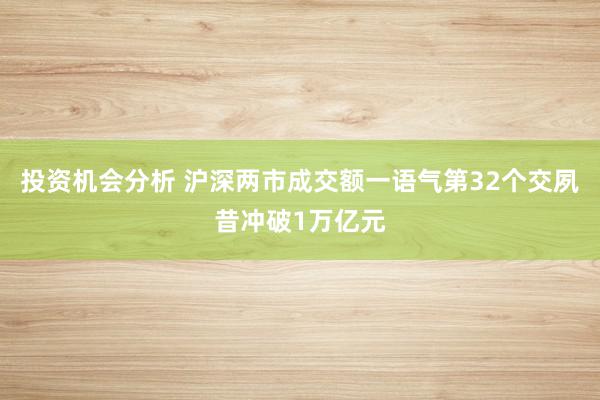 投资机会分析 沪深两市成交额一语气第32个交夙昔冲破1万亿元